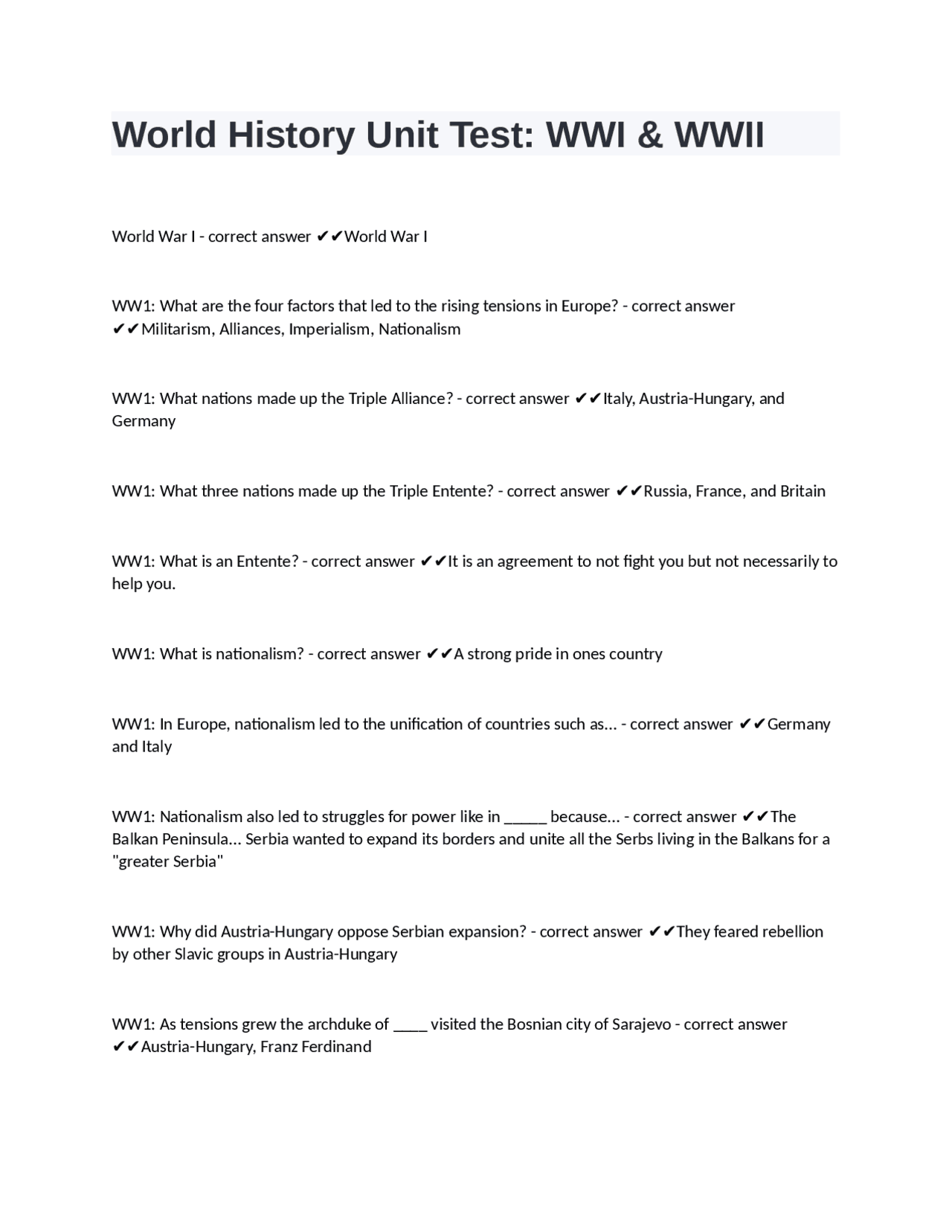 World History Unit Test: WWI & WWII

World War I - correct answer ✔✔World War I

WW1: What are the four factors that led to the rising tensions in Europe? - correct answer ✔✔Militarism, Alliances, Imperialism, Nationalism

WW1: What nations made up the Triple Alliance? - correct answer ✔✔Italy, Austria-Hungary, and Germany

WW1: What three nations made up the Triple Entente? - correct answer ✔✔Russia, France, and Britain

WW1: What is an Entente? - correct answer ✔✔It is an agreement to not fight you but not necessarily to help you.

WW1: What is nationalism? - correct answer ✔✔A strong pride in ones country

WW1: In Europe, nationalism led to the unification of countries such as... - correct answer ✔✔Germany and Italy

WW1: Nationalism also led to struggles for power like in ______ because... - correct answer ✔✔The Balkan Peninsula... Serbia wanted to expand its borders and unite all the Serbs living in the Balkans for a "greater Serbia"

WW1: Why did Austria-Hungary oppose Serbian expansion? - correct answer ✔✔They feared rebellion by other Slavic groups in Austria-Hungary

WW1: As tensions grew the archduke of _____ visited the Bosnian city of Sarajevo - correct answer ✔✔Austria-Hungary, Franz Ferdinand